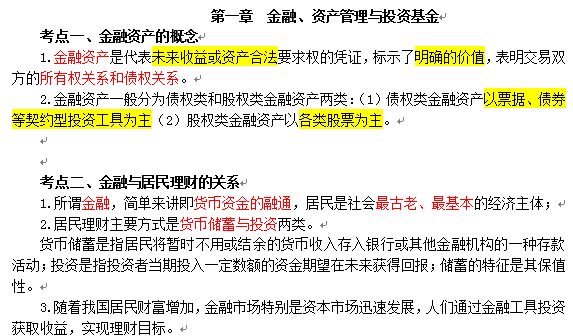 第一章　金融、资产管理与投资基金

考点一、金融资产的概念

1.金融资产是代表未来收益或资产合法要求权的凭证，标示了明确的价值，表明交易双方的所有权关系和债权关系。

2.金融资产一般分为债权类和股权类金融资产两类：（1）债权类金融资产以票据、债券等契约型投资工具为主（2）股权类金融资产以各类股票为主。

考点二、金融与居民理财的关系

1.所谓金融，简单来讲即货币资金的融通，居民是社会最古老、最基本的经济主体；

2.居民理财主要方式是货币储蓄与投资两类。

货币储蓄是指居民将暂时不用或结余的货币收入存入银行或其他金融机构的一种存款活动；投资是指投资者当期投入一定数额的资金期望在未来获得回报；储蓄的特征是其保值性。

3.随着我国居民财富增加，金融市场特别是资本市场迅速发展，人们通过金融工具投资获取收益，实现理财目标。